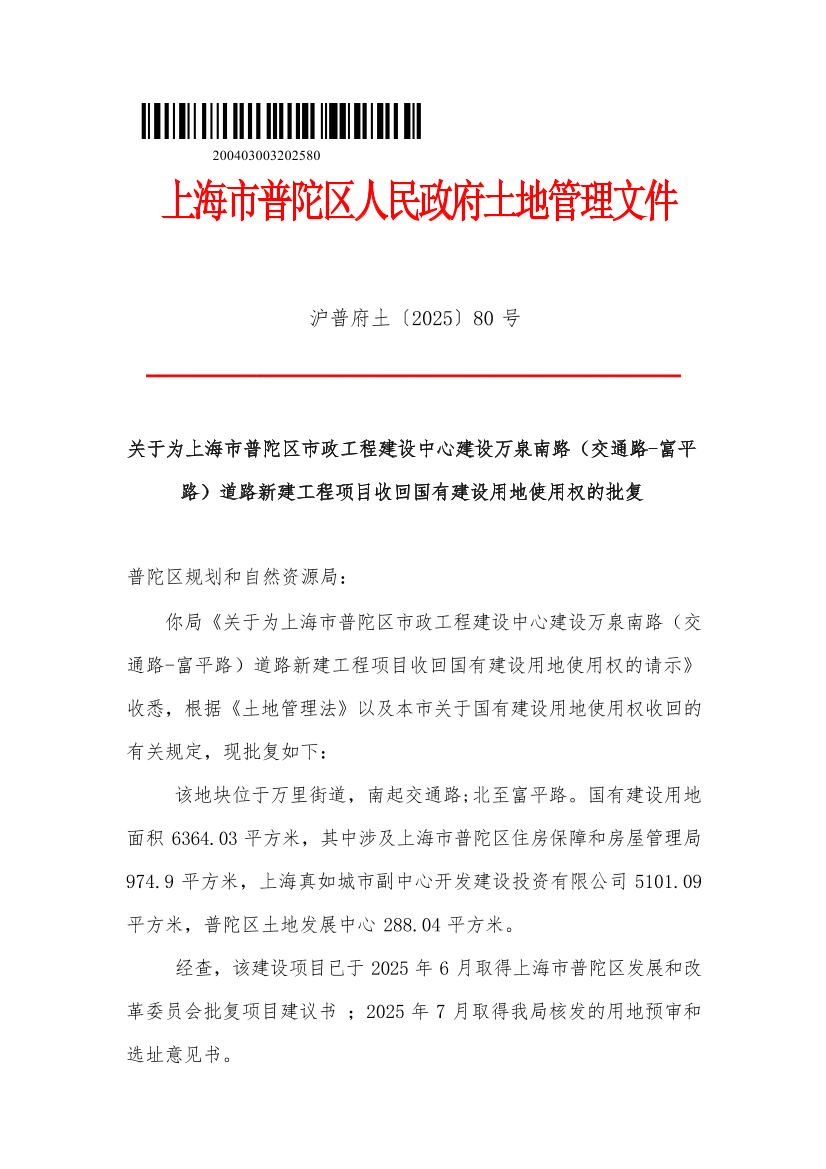 200403003202580

上海市普陀区人民政府土地管理文件

沪普府土〔2025〕80 号

关于为上海市普陀区市政工程建设中心建设万泉南路（交通路-富平路）道路新建工程项目收回国有建设用地使用权的批复

普陀区规划和自然资源局：

你局《关于为上海市普陀区市政工程建设中心建设万泉南路（交通路-富平路）道路新建工程项目收回国有建设用地使用权的请示》收悉，根据《土地管理法》以及本市关于国有建设用地使用权收回的有关规定，现批复如下：

该地块位于万里街道，南起交通路;北至富平路。国有建设用地面积 6364.03 平方米，其中涉及上海市普陀区住房保障和房屋管理局 974.9 平方米，上海真如城市副中心开发建设投资有限公司 5101.09 平方米，普陀区土地发展中心 288.04 平方米。

经查，该建设项目已于 2025 年 6 月取得上海市普陀区发展和改革委员会批复项目建议书 ；2025 年 7 月取得我局核发的用地预审和选址意见书。